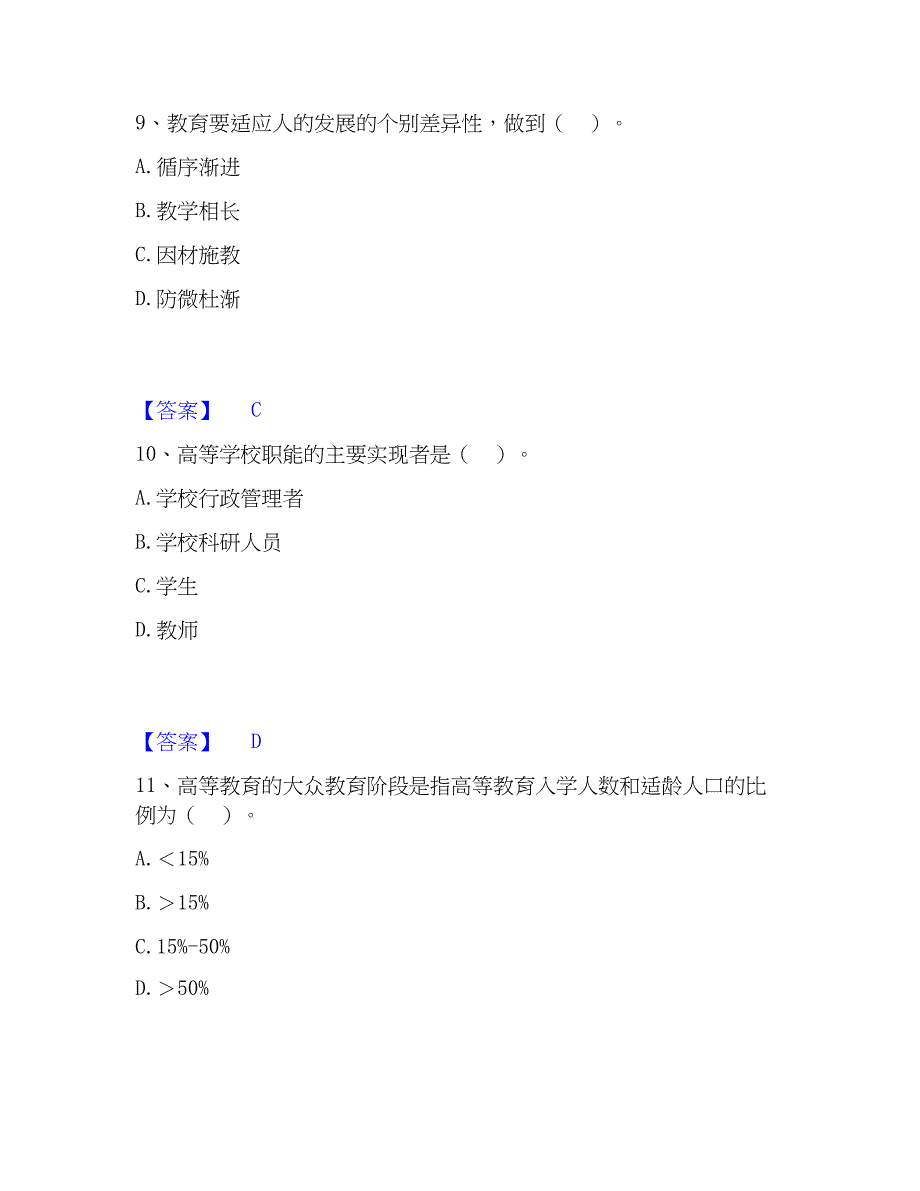 9、教育要适应人的发展的个别差异性，做到（　）。

A. 循序渐进

B. 教学相长

C. 因材施教

D. 防微杜渐

【答案】　C

10、高等学校职能的主要实现者是（　）。

A. 学校行政管理者

B. 学校科研人员

C. 学生

D. 教师

【答案】　D

11、高等教育的大众教育阶段是指高等教育入学人数和适龄人口的比例为（　）。

A. ＜15%

B. ＞15%

C. 15%-50%

D. ＞50%